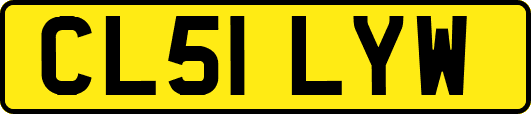 CL51 LYW